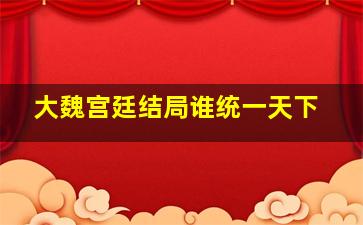 大魏宫廷结局谁统一天下